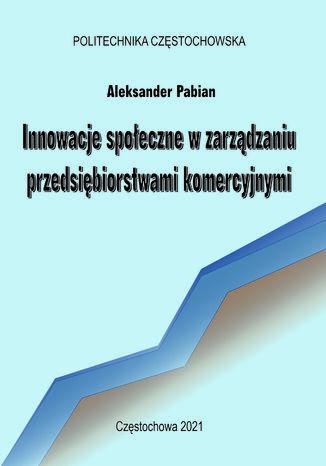 POLITECHNIKA CZĘSTOCHOWSKA

Aleksander Pabian

Innowacje społeczne w zarządzaniu przedsiębiorstwami komercyjnymi

Częstochowa 2021